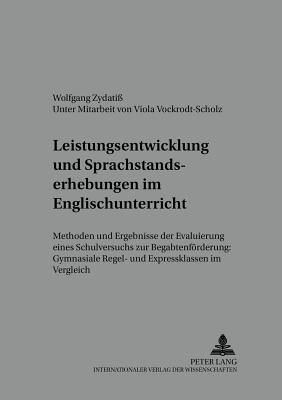 Wolfgang Zydatiß
Unter Mitarbeit von Viola Vockrodt-Scholz

Leistungsentwicklung und Sprachstandserhebungen im Englischunterricht

Methoden und Ergebnisse der Evaluierung eines Schulversuchs zur Begabtenförderung: Gymnasiale Regel- und Expressklassen im Vergleich

PETER LANG
INTERNATIONALER VERLAG DER WISSENSCHAFTEN